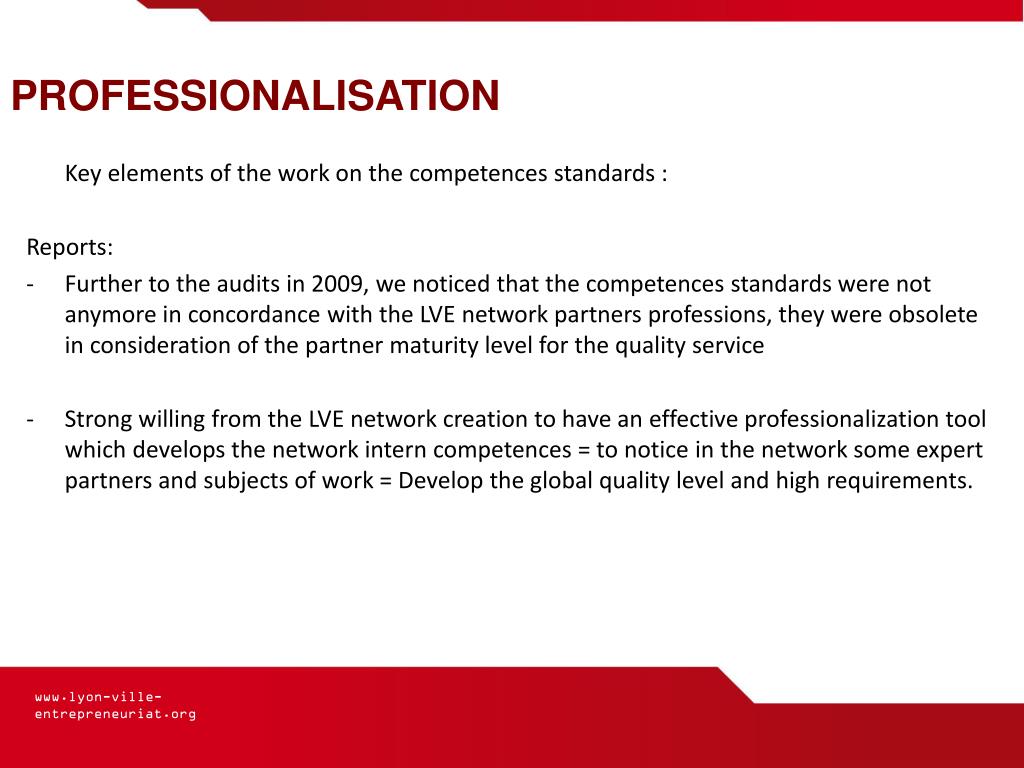 PROFESSIONALISATION

Key elements of the work on the competences standards :

Reports:

- Further to the audits in 2009, we noticed that the competences standards were not anymore in concordance with the LVE network partners professions, they were obsolete in consideration of the partner maturity level for the quality service

- Strong willing from the LVE network creation to have an effective professionalization tool which develops the network intern competences = to notice in the network some expert partners and subjects of work = Develop the global quality level and high requirements.

www.lyon-ville-entrepreneuriat.org